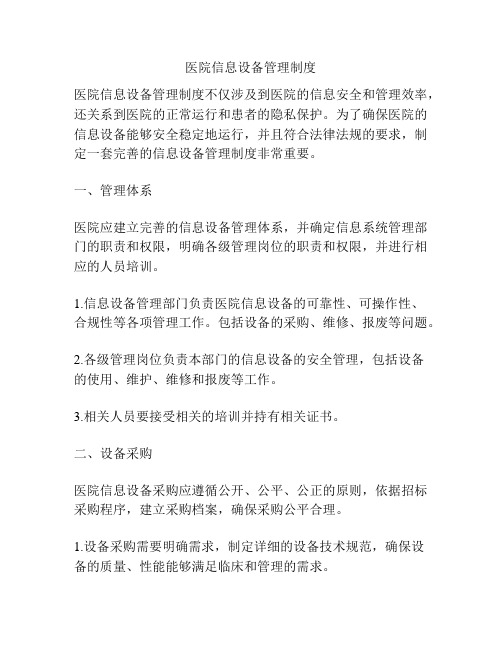 医院信息设备管理制度

医院信息设备管理制度不仅涉及到医院的信息安全和管理效率，还关系到医院的正常运行和患者的隐私保护。为了确保医院的信息设备能够安全稳定地运行，并且符合法律法规的要求，制定一套完善的信息设备管理制度非常重要。

一、管理体系

医院应建立完善的信息设备管理体系，并确定信息系统管理部门的职责和权限，明确各级管理岗位的职责和权限，并进行相应的人员培训。

1.信息设备管理部门负责医院信息设备的可靠性、可操作性、合规性等各项管理工作。包括设备的采购、维修、报废等问题。

2.各级管理岗位负责本部门的信息设备的安全管理，包括设备的使用、维护、维修和报废等工作。

3.相关人员要接受相关的培训并持有相关证书。

二、设备采购

医院信息设备采购应遵循公开、公平、公正的原则，依据招标采购程序，建立采购档案，确保采购公平合理。

1.设备采购需要明确需求，制定详细的设备技术规范，确保设备的质量、性能能够满足临床和管理的需求。